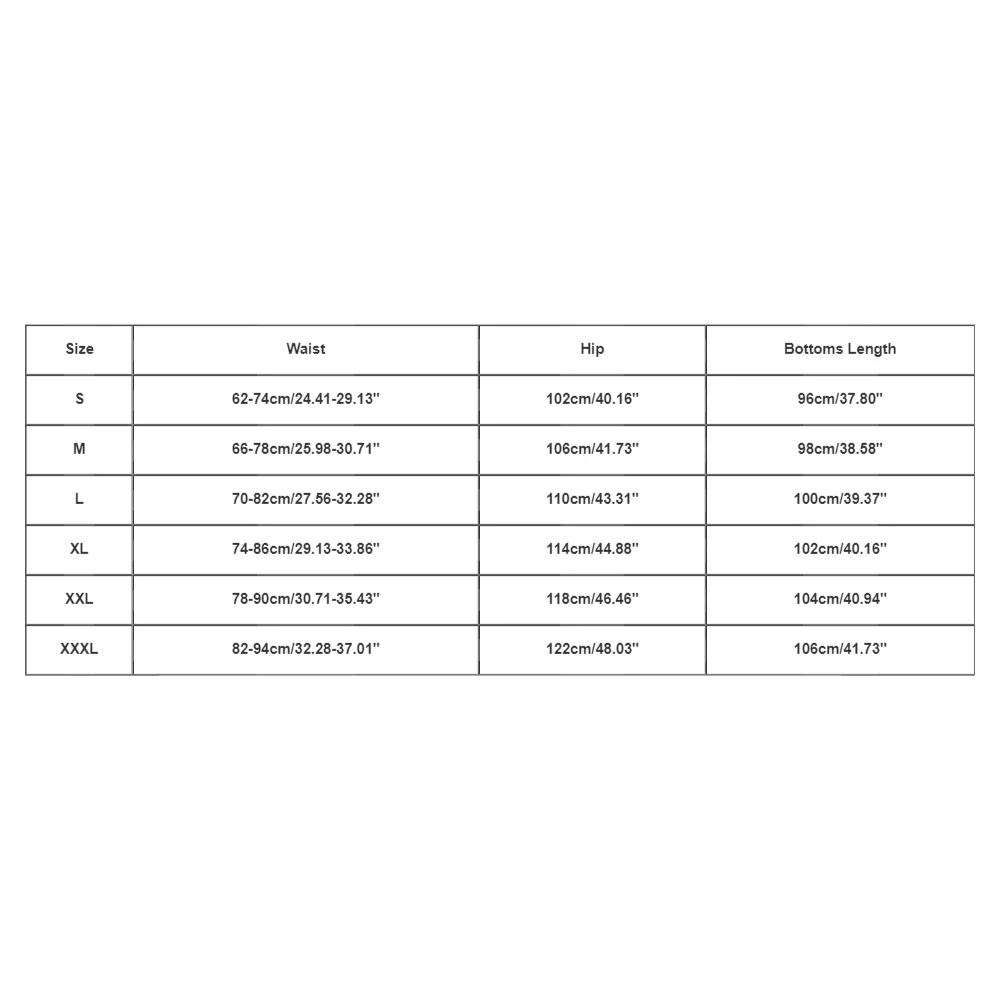 | Size | Waist | Hip | Bottoms Length |
|---|---|---|---|
| S | 62-74cm/24.41-29.13'' | 102cm/40.16'' | 96cm/37.80'' |
| M | 66-78cm/25.98-30.71'' | 106cm/41.73'' | 98cm/38.58'' |
| L | 70-82cm/27.56-32.28'' | 110cm/43.31'' | 100cm/39.37'' |
| XL | 74-86cm/29.13-33.86'' | 114cm/44.88'' | 102cm/40.16'' |
| XXL | 78-90cm/30.71-35.43'' | 118cm/46.46'' | 104cm/40.94'' |
| XXXL | 82-94cm/32.28-37.01'' | 122cm/48.03'' | 106cm/41.73'' |